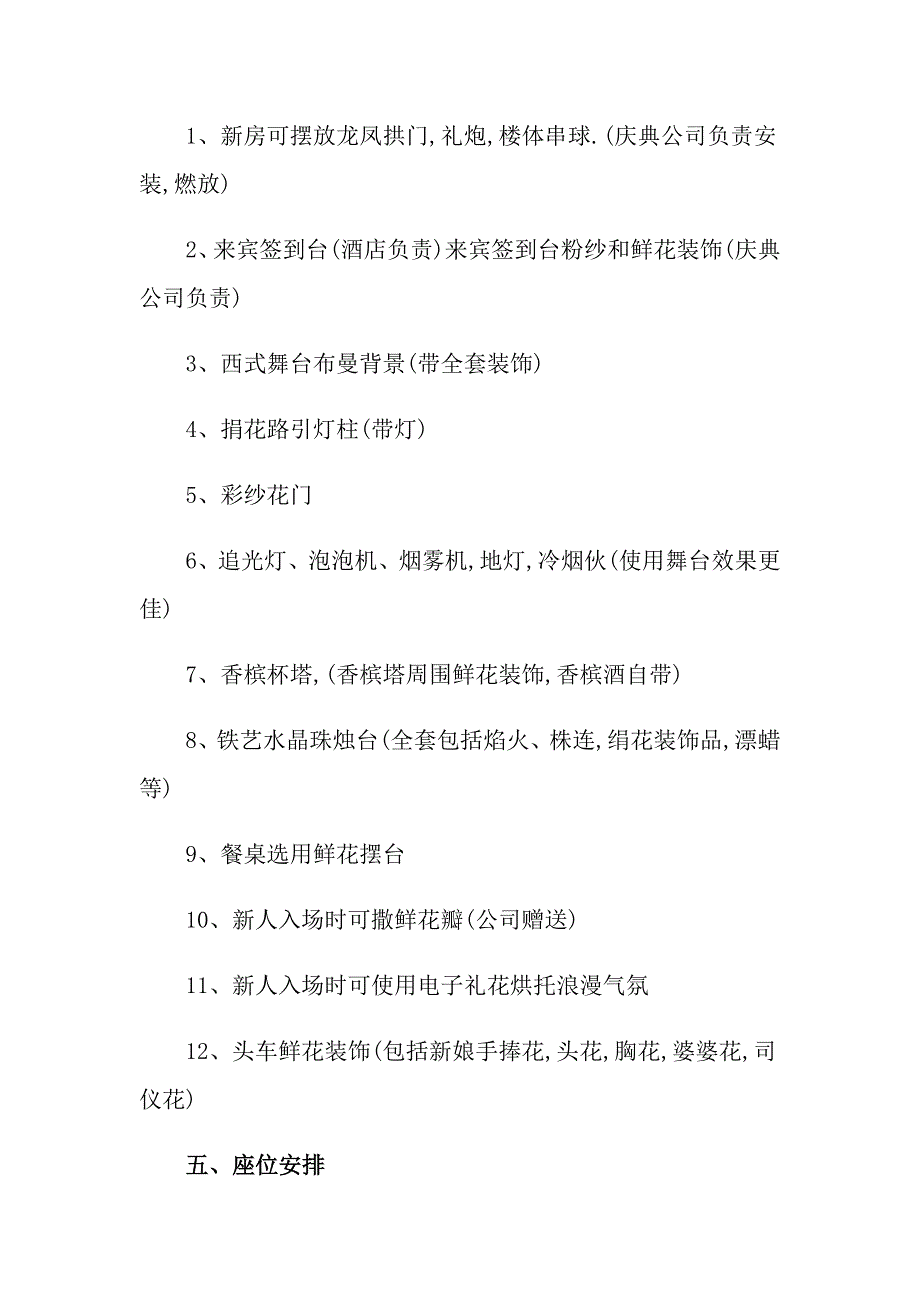 1、新房可摆放龙凤拱门,礼炮,楼体串球.(庆典公司负责安装,燃放)

2、来宾签到台(酒店负责)来宾签到台粉纱和鲜花装饰(庆典公司负责)

3、西式舞台布曼背景(带全套装饰)

4、捐花路引灯柱(带灯)

5、彩纱花门

6、追光灯、泡泡机、烟雾机,地灯,冷烟伙(使用舞台效果更佳)

7、香槟杯塔,(香槟塔周围鲜花装饰,香槟酒自带)

8、铁艺水晶珠烛台(全套包括焰火、株连,绢花装饰品,漂蜡等)

9、餐桌选用鲜花摆台

10、新人入场时可撒鲜花瓣(公司赠送)

11、新人入场时可使用电子礼花烘托浪漫气氛

12、头车鲜花装饰(包括新娘手捧花,头花,胸花,婆婆花,司仪花)

五、座位安排